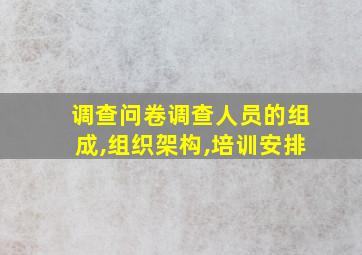 调查问卷调查人员的组成,组织架构,培训安排